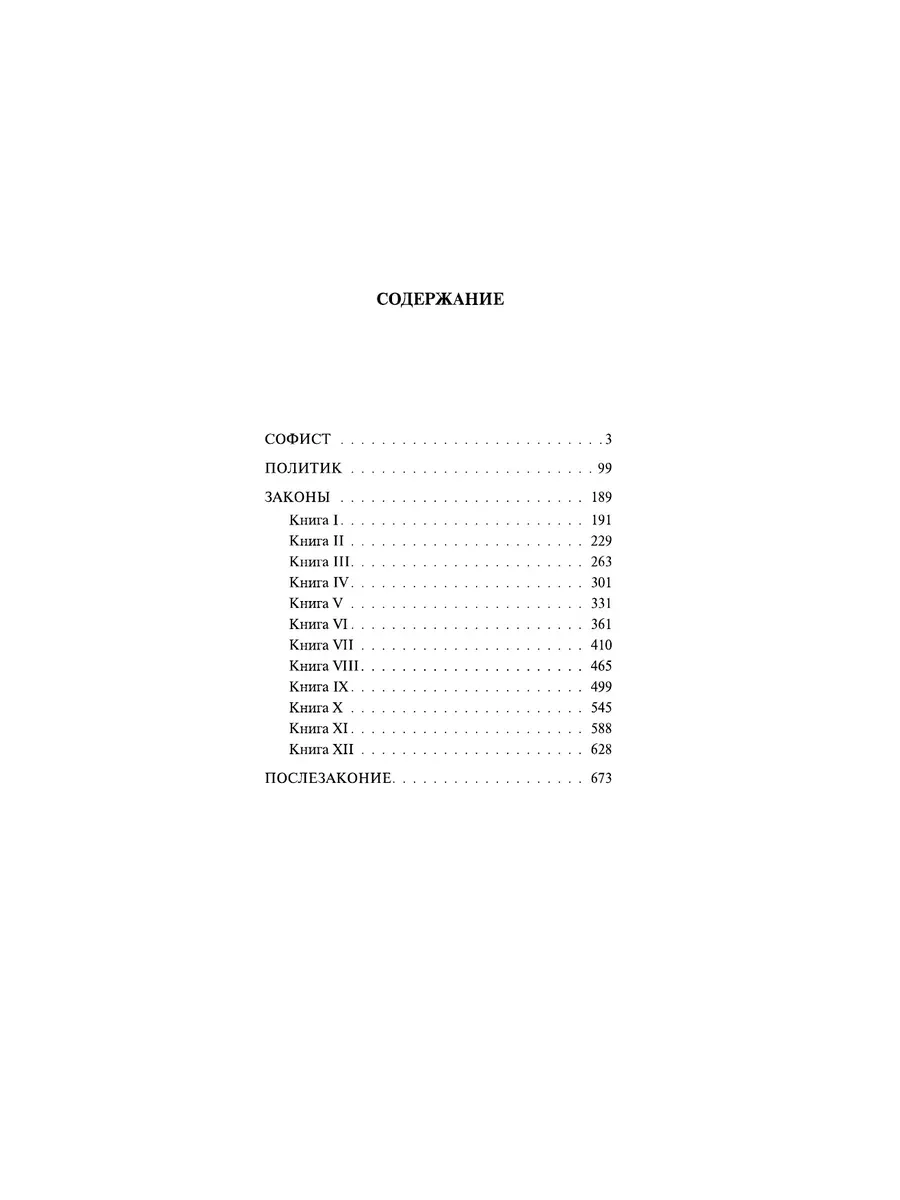 СОДЕРЖАНИЕ

СОФИСТ 3

ПОЛИТИК 99

ЗАКОНЫ 189
Книга I 191
Книга II 229
Книга III 263
Книга IV 301
Книга V 331
Книга VI 361
Книга VII 410
Книга VIII 465
Книга IX 499
Книга X 545
Книга XI 588
Книга XII 628

ПОСЛЕЗАКОНИЕ 673